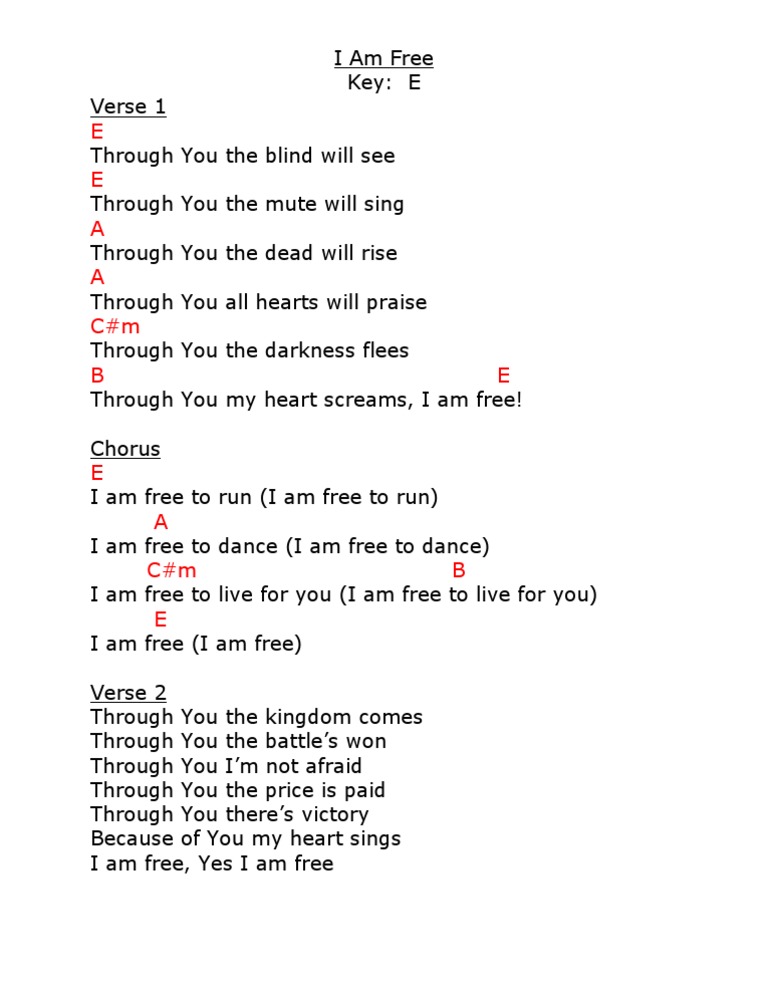 I Am Free
Key: E

Verse 1
E
Through You the blind will see
E
Through You the mute will sing
A
Through You the dead will rise
A
Through You all hearts will praise
C#m
Through You the darkness flees
B E
Through You my heart screams, I am free!

Chorus
E
I am free to run (I am free to run)
A
I am free to dance (I am free to dance)
C#m B
I am free to live for you (I am free to live for you)
E
I am free (I am free)

Verse 2
Through You the kingdom comes
Through You the battle's won
Through You I'm not afraid
Through You the price is paid
Through You there's victory
Because of You my heart sings
I am free, Yes I am free